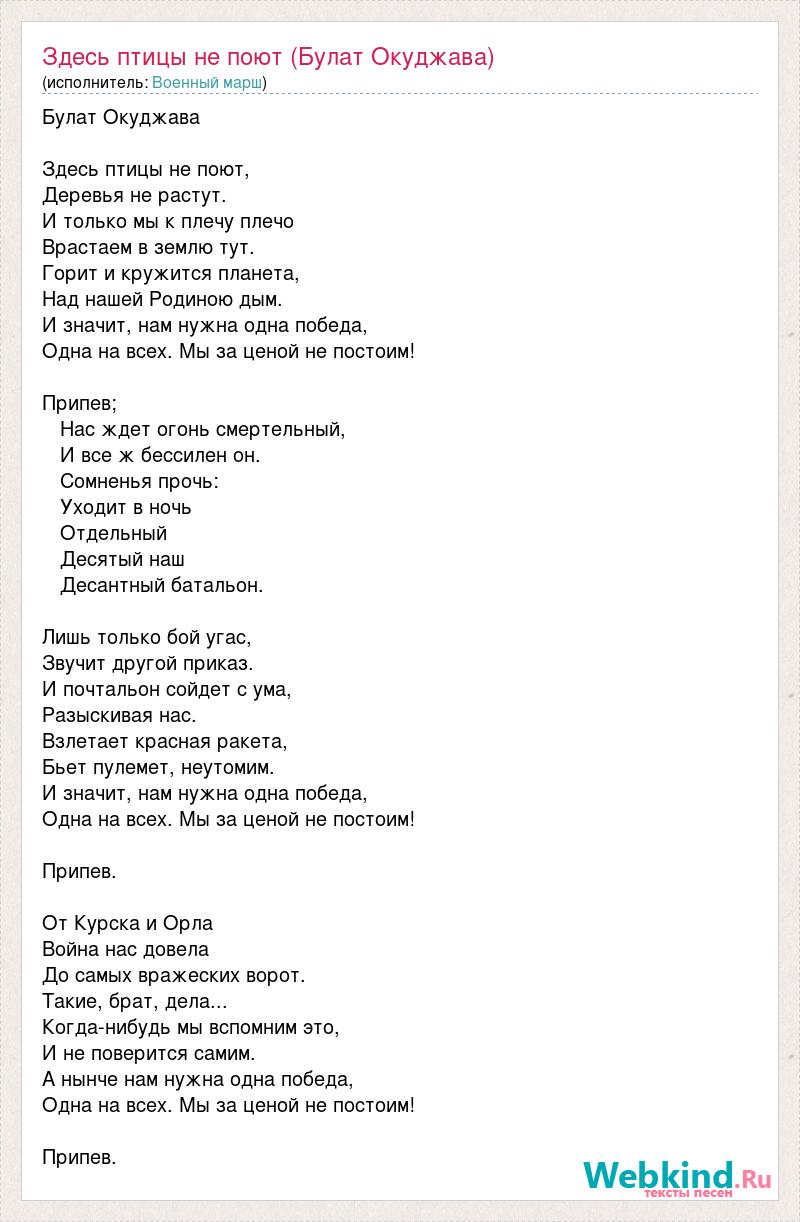 Здесь птицы не поют (Булат Окуджава)
(исполнитель: Военный марш)

Булат Окуджава

Здесь птицы не поют,
Деревья не растут.
И только мы к плечу плечо
Врастаем в землю тут.
Горит и кружится планета,
Над нашей Родиною дым.
И значит, нам нужна одна победа,
Одна на всех. Мы за ценой не постоим!

Припев;
Нас ждет огонь смертельный,
И все ж бессилен он.
Сомненья прочь:
Уходит в ночь
Отдельный
Десятый наш
Десантный батальон.

Лишь только бой угас,
Звучит другой приказ.
И почтальон сойдет с ума,
Разыскивая нас.
Взлетает красная ракета,
Бьет пулемет, неутомим.
И значит, нам нужна одна победа,
Одна на всех. Мы за ценой не постоим!

Припев.

От Курска и Орла
Война нас довела
До самых вражеских ворот.
Такие, брат, дела...
Когда-нибудь мы вспомним это,
И не поверится самим.
А нынче нам нужна одна победа,
Одна на всех. Мы за ценой не постоим!

Припев.

Webkind.Ru
тексты песен